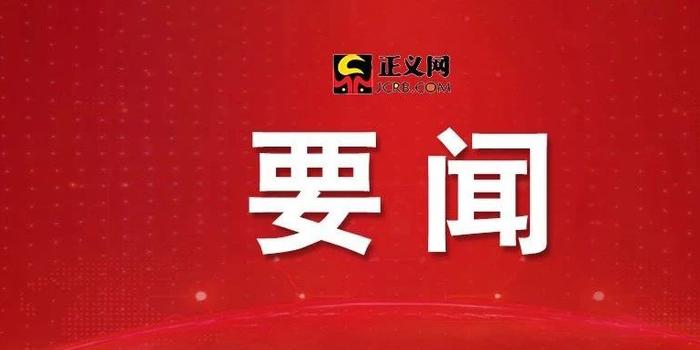 正义网
JCRB.COM

要闻